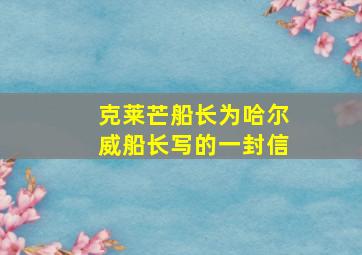 克莱芒船长为哈尔威船长写的一封信